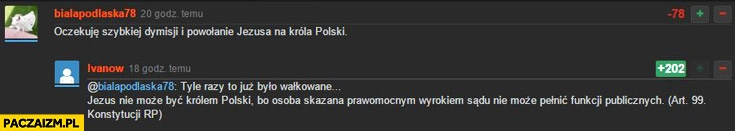 bialapodlaska78 20 godz. temu
-78 + −
Oczekuję szybkiej dymisji i powołanie Jezusa na króla Polski.

Ivanow 18 godz. temu
+202 + −
@bialapodlaska78: Tyle razy to już było wałkowane...
Jezus nie może być królem Polski, bo osoba skazana prawomocnym wyrokiem sądu nie może pełnić funkcji publicznych. (Art. 99. Konstytucji RP)

PACZAIZM.PL